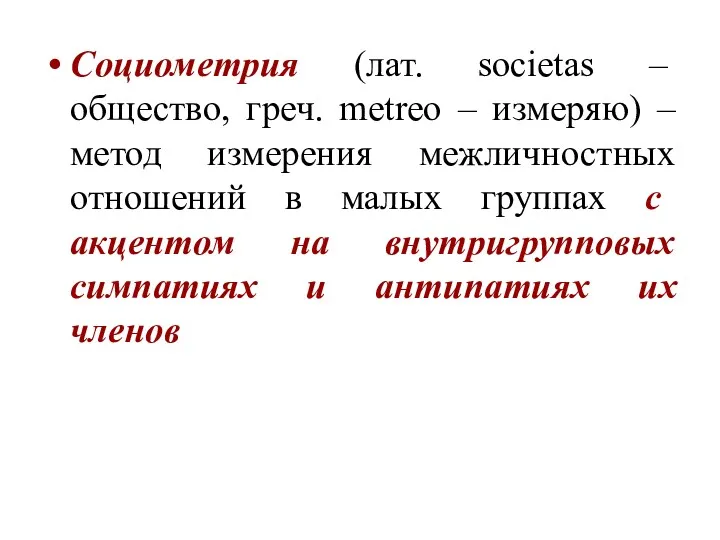 • Социометрия (лат. societas – общество, греч. metreo – измеряю) – метод измерения межличностных отношений в малых группах с акцентом на внутригрупповых симпатиях и антипатиях их членов